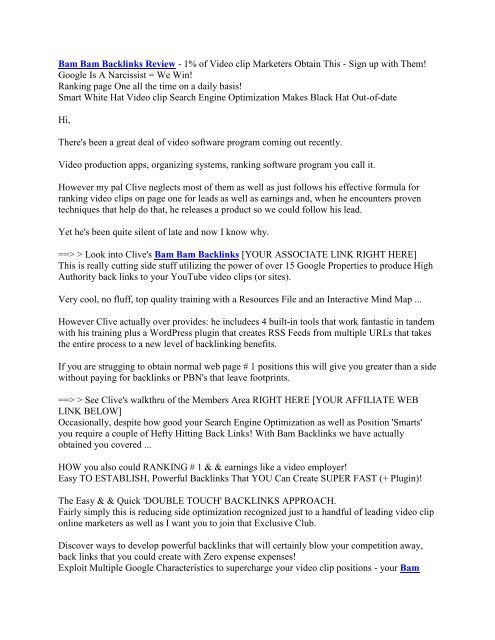 Bam Bam Backlinks Review - 1% of Video clip Marketers Obtain This - Sign up with Them!
Google Is A Narcissist = We Win!
Ranking page One all the time on a daily basis!
Smart White Hat Video clip Search Engine Optimization Makes Black Hat Out-of-date

Hi,

There's been a great deal of video software program coming out recently.

Video production apps, organizing systems, ranking software program you call it.

However my pal Clive neglects most of them as well as just follows his effective formula for ranking video clips on page one for leads as well as earnings and, when he encounters proven techniques that help do that, he releases a product so we could follow his lead.

Yet he's been quite silent of late and now I know why.

==> > Look into Clive's Bam Bam Backlinks [YOUR ASSOCIATE LINK RIGHT HERE]
This is really cutting side stuff utilizing the power of over 15 Google Properties to produce High Authority back links to your YouTube video clips (or sites).

Very cool, no fluff, top quality training with a Resources File and an Interactive Mind Map ...

However Clive actually over provides: he includees 4 built-in tools that work fantastic in tandem with his training plus a WordPress plugin that creates RSS Feeds from multiple URLs that takes the entire process to a new level of backlinking benefits.

If you are strugging to obtain normal web page # 1 positions this will give you greater than a side without paying for backlinks or PBN's that leave footprints.

==> > See Clive's walkthru of the Members Area RIGHT HERE [YOUR AFFILIATE WEB LINK BELOW]
Occasionally, despite how good your Search Engine Optimization as well as Position 'Smarts' you require a couple of Hefty Hitting Back Links! With Bam Backlinks we have actually obtained you covered ...

HOW you also could RANKING # 1 & & earnings like a video employer!
Easy TO ESTABLISH, Powerful Backlinks That YOU Can Create SUPER FAST (+ Plugin)!

The Easy & & Quick 'DOUBLE TOUCH' BACKLINKS APPROACH.
Fairly simply this is reducing side optimization recognized just to a handful of leading video clip online marketers as well as I want you to join that Exclusive Club.

Discover ways to develop powerful backlinks that will certainly blow your competition away, back links that you could create with Zero expense expenses!
Exploit Multiple Google Characteristics to supercharge your video clip positions - your Bam